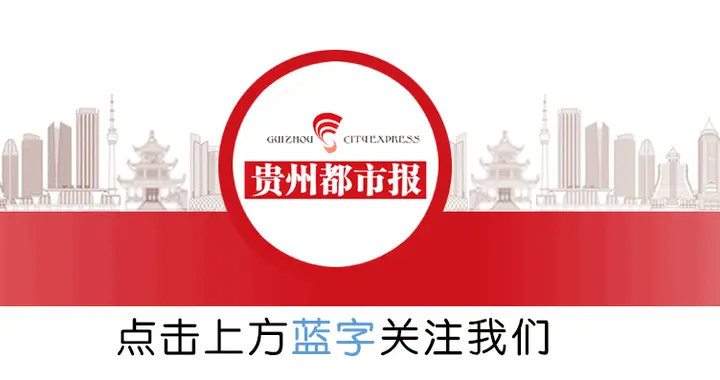 GUIZHOU CITYEXPRESS
贵州都市报

点击上方蓝字关注我们